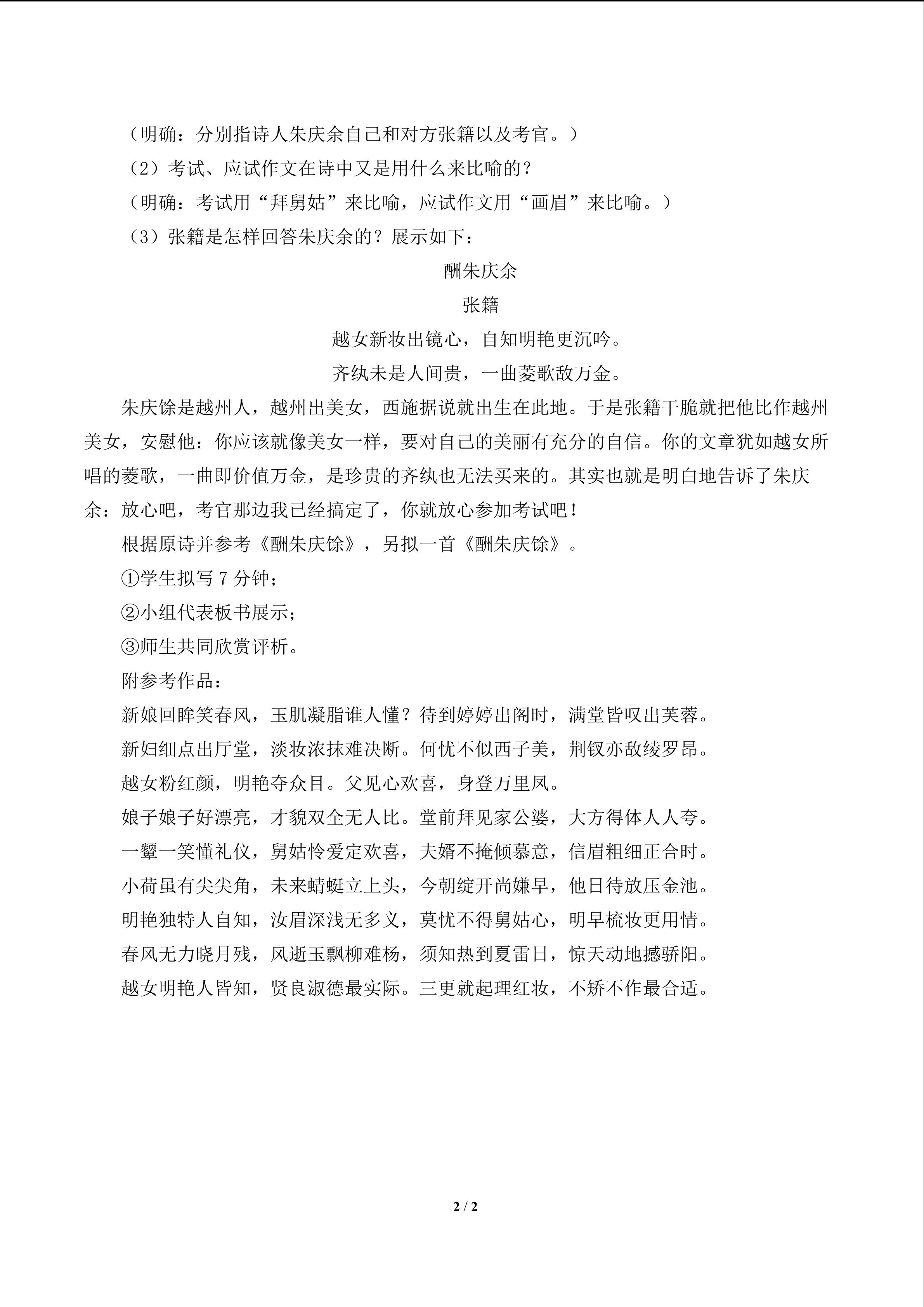 （明确：分别指诗人朱庆余自己和对方张籍以及考官。）

（2）考试、应试作文在诗中又是用什么来比喻的？

（明确：考试用“拜舅姑”来比喻，应试作文用“画眉”来比喻。）

（3）张籍是怎样回答朱庆余的？展示如下：

酬朱庆余

张籍

越女新妆出镜心，自知明艳更沉吟。

齐纨未是人间贵，一曲菱歌敌万金。

朱庆馀是越州人，越州出美女，西施据说就出生在此地。于是张籍干脆就把他比作越州美女，安慰他：你应该就像美女一样，要对自己的美丽有充分的自信。你的文章犹如越女所唱的菱歌，一曲即价值万金，是珍贵的齐纨也无法买来的。其实也就是明白地告诉了朱庆余：放心吧，考官那边我已经搞定了，你就放心参加考试吧！

根据原诗并参考《酬朱庆馀》，另拟一首《酬朱庆馀》。

①学生拟写7分钟；

②小组代表板书展示；

③师生共同欣赏评析。

附参考作品：

新娘回眸笑春风，玉肌凝脂谁人懂？待到婷婷出阁时，满堂皆叹出芙蓉。

新妇细点出厅堂，淡妆浓抹难决断。何忧不似西子美，荆钗亦敌绫罗昂。

越女粉红颜，明艳夺众目。父见心欢喜，身登万里凤。

娘子娘子好漂亮，才貌双全无人比。堂前拜见家公婆，大方得体人人夸。

一颦一笑懂礼仪，舅姑怜爱定欢喜，夫婿不掩倾慕意，信眉粗细正合时。

小荷虽有尖尖角，未来蜻蜓立上头，今朝绽开尚嫌早，他日待放压金池。

明艳独特人自知，汝眉深浅无多义，莫忧不得舅姑心，明早梳妆更用情。

春风无力晓月残，风逝玉飘柳难杨，须知热到夏雷日，惊天动地撼骄阳。

越女明艳人皆知，贤良淑德最实际。三更就起理红妆，不矫不作最合适。

2 / 2